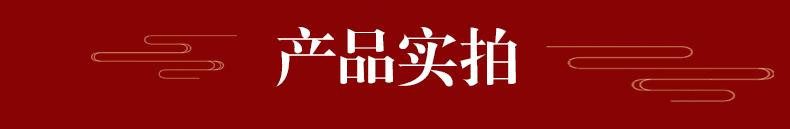 产品实拍